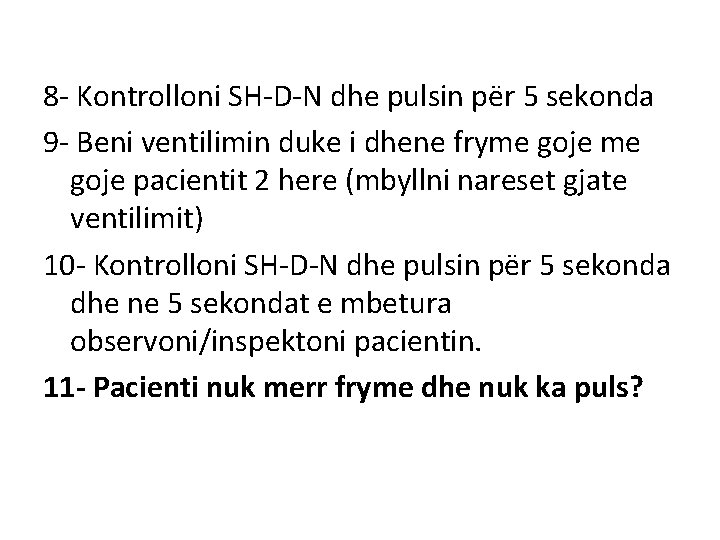 8- Kontrolloni SH-D-N dhe pulsin për 5 sekonda

9- Beni ventilimin duke i dhene fryme goje me goje pacientit 2 here (mbyllni nareset gjate ventilimit)

10- Kontrolloni SH-D-N dhe pulsin për 5 sekonda dhe ne 5 sekondat e mbetura observoni/inspektoni pacientin.

11- Pacienti nuk merr fryme dhe nuk ka puls?